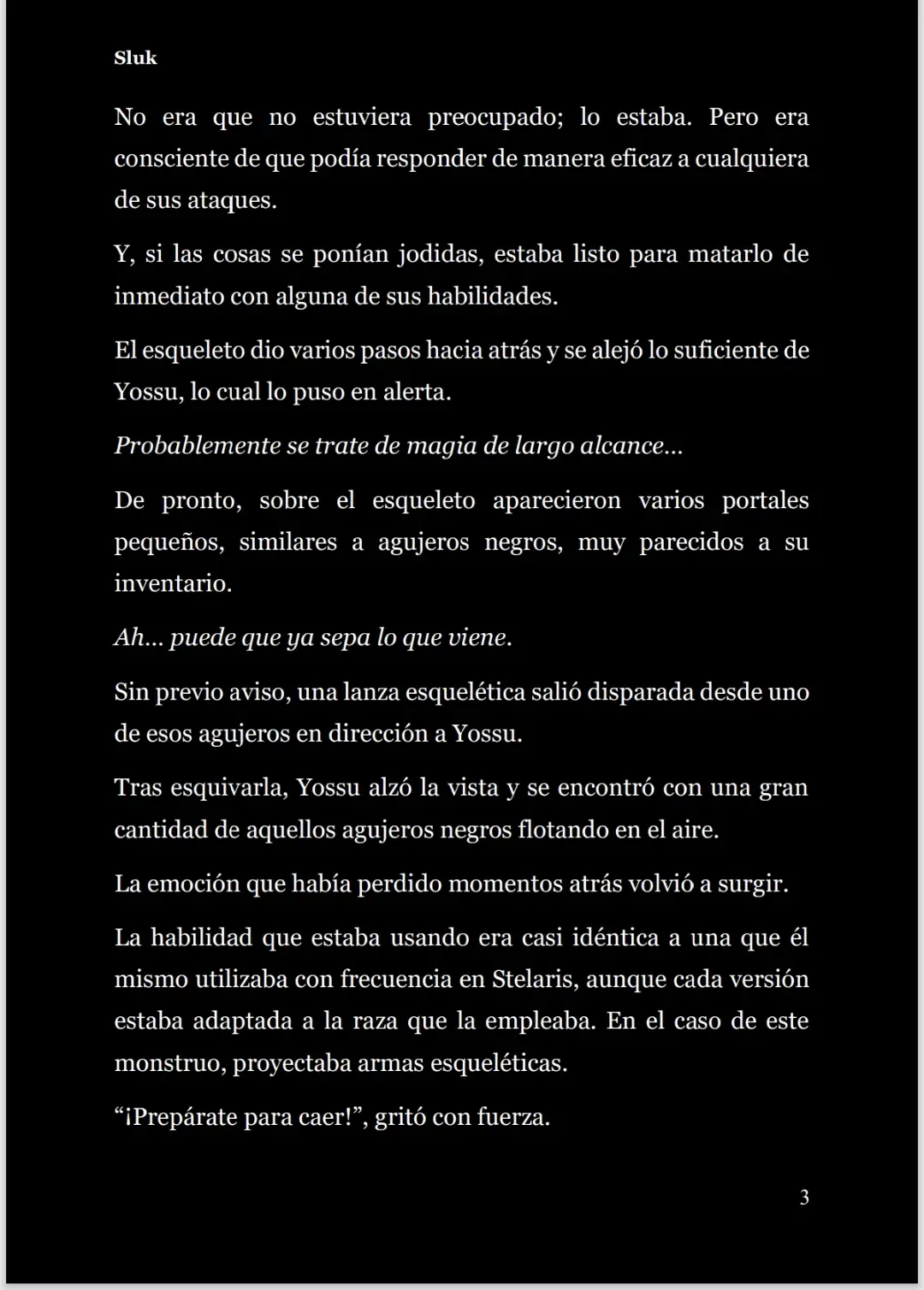 Sluk

No era que no estuviera preocupado; lo estaba. Pero era consciente de que podía responder de manera eficaz a cualquiera de sus ataques.

Y, si las cosas se ponían jodidas, estaba listo para matarlo de inmediato con alguna de sus habilidades.

El esqueleto dio varios pasos hacia atrás y se alejó lo suficiente de Yossu, lo cual lo puso en alerta.

Probablemente se trate de magia de largo alcance…

De pronto, sobre el esqueleto aparecieron varios portales pequeños, similares a agujeros negros, muy parecidos a su inventario.

Ah… puede que ya sepa lo que viene.

Sin previo aviso, una lanza esquelética salió disparada desde uno de esos agujeros en dirección a Yossu.

Tras esquivarla, Yossu alzó la vista y se encontró con una gran cantidad de aquellos agujeros negros flotando en el aire.

La emoción que había perdido momentos atrás volvió a surgir.

La habilidad que estaba usando era casi idéntica a una que él mismo utilizaba con frecuencia en Stelaris, aunque cada versión estaba adaptada a la raza que la empleaba. En el caso de este monstruo, proyectaba armas esqueléticas.

“¡Prepárate para caer!”, gritó con fuerza.

3